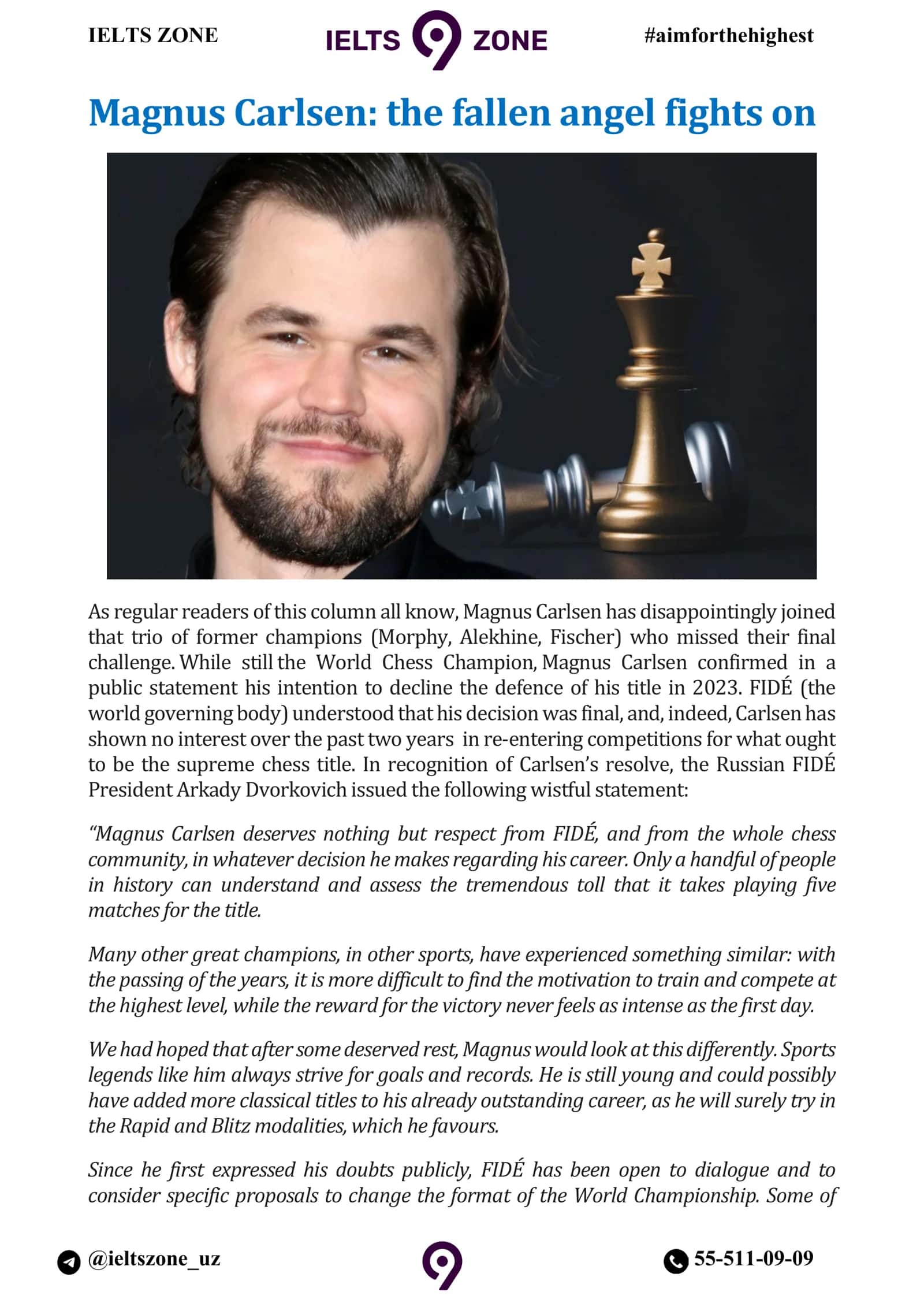 IELTS ZONE

IELTS 9 ZONE

#aimforthehighest

Magnus Carlsen: the fallen angel fights on

As regular readers of this column all know, Magnus Carlsen has disappointingly joined that trio of former champions (Morphy, Alekhine, Fischer) who missed their final challenge. While still the World Chess Champion, Magnus Carlsen confirmed in a public statement his intention to decline the defence of his title in 2023. FIDÉ (the world governing body) understood that his decision was final, and, indeed, Carlsen has shown no interest over the past two years in re-entering competitions for what ought to be the supreme chess title. In recognition of Carlsen's resolve, the Russian FIDÉ President Arkady Dvorkovich issued the following wistful statement:

"Magnus Carlsen deserves nothing but respect from FIDÉ, and from the whole chess community, in whatever decision he makes regarding his career. Only a handful of people in history can understand and assess the tremendous toll that it takes playing five matches for the title.

Many other great champions, in other sports, have experienced something similar: with the passing of the years, it is more difficult to find the motivation to train and compete at the highest level, while the reward for the victory never feels as intense as the first day.

We had hoped that after some deserved rest, Magnus would look at this differently. Sports legends like him always strive for goals and records. He is still young and could possibly have added more classical titles to his already outstanding career, as he will surely try in the Rapid and Blitz modalities, which he favours.

Since he first expressed his doubts publicly, FIDÉ has been open to dialogue and to consider specific proposals to change the format of the World Championship. Some of

@ieltszone_uz

9

55-511-09-09